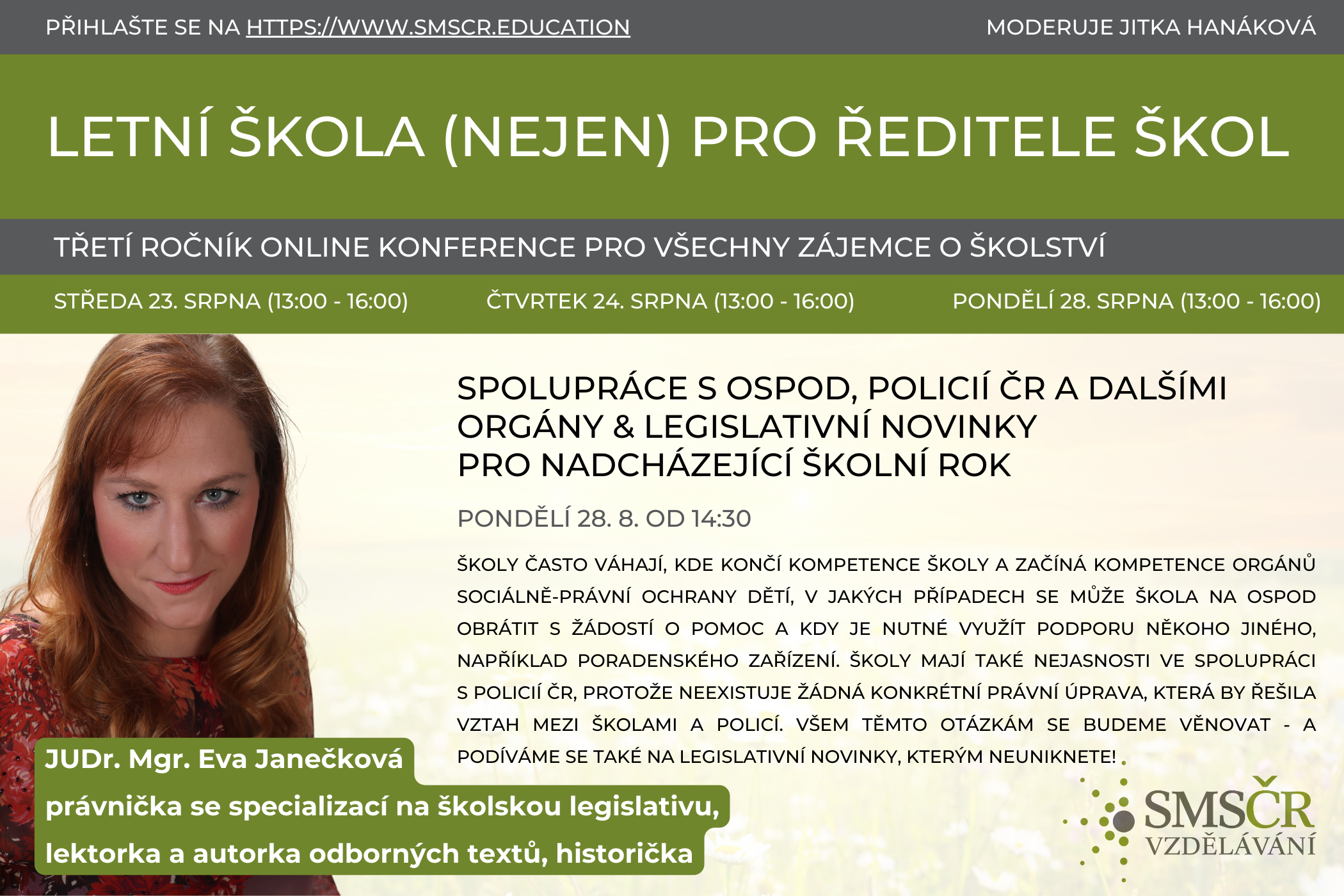 PŘIHLAŠTE SE NA HTTPS://WWW.SMSCR.EDUCATION

MODERUJE JITKA HANÁKOVÁ

LETNÍ ŠKOLA (NEJEN) PRO ŘEDITELE ŠKOL

TŘETÍ ROČNÍK ONLINE KONFERENCE PRO VŠECHNY ZÁJEMCE O ŠKOLSTVÍ

STŘEDA 23. SRPNA (13:00 - 16:00)

ČTVRTEK 24. SRPNA (13:00 - 16:00)

PONDĚLÍ 28. SRPNA (13:00 - 16:00)

SPOLUPRÁCE S OSPOD, POLICIÍ ČR A DALŠÍMI ORGÁNY & LEGISLATIVNÍ NOVINKY PRO NADCHÁZEJÍCÍ ŠKOLNÍ ROK

PONDĚLÍ 28. 8. OD 14:30

ŠKOLY ČASTO VÁHAJÍ, KDE KONČÍ KOMPETENCE ŠKOLY A ZAČÍNÁ KOMPETENCE ORGÁNŮ SOCIÁLNĚ-PRÁVNÍ OCHRANY DĚTÍ, V JAKÝCH PŘÍPADECH SE MŮŽE ŠKOLA NA OSPOD OBRÁTIT S ŽÁDOSTÍ O POMOC A KDY JE NUTNÉ VYUŽÍT PODPORU NĚKOHO JINÉHO, NAPŘÍKLAD PORADENSKÉHO ZAŘÍZENÍ. ŠKOLY MAJÍ TAKÉ NEJASNOSTI VE SPOLUPRÁCI S POLICIÍ ČR, PROTOŽE NEEXISTUJE ŽÁDNÁ KONKRÉTNÍ PRÁVNÍ ÚPRAVA, KTERÁ BY ŘEŠILA VZTAH MEZI ŠKOLAMI A POLICÍ. VŠEM TĚMTO OTÁZKÁM SE BUDEME VĚNOVAT - A PODÍVÁME SE TAKÉ NA LEGISLATIVNÍ NOVINKY, KTERÝM NEUNIKNETE!

JUDr. Mgr. Eva Janečková
právnička se specializací na školskou legislativu, lektorka a autorka odborných textů, historička

SMSČR
VZDĚLÁVÁNÍ